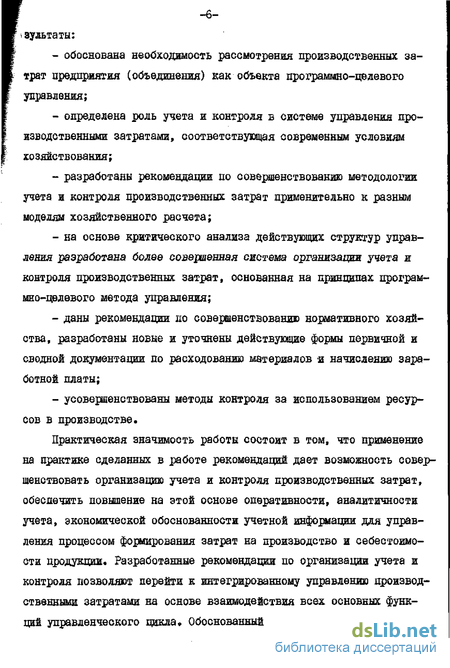 -6-

зультаты:

- обоснована необходимость рассмотрения производственных затрат предприятия (объединения) как объекта программно-целевого управления;

- определена роль учета и контроля в системе управления производственными затратами, соответствующая современным условиям хозяйствования;

- разработаны рекомендации по совершенствованию методологии учета и контроля производственных затрат применительно к разным моделям хозяйственного расчета;

- на основе критического анализа действующих структур управления разработана более совершенная система организации учета и контроля производственных затрат, основанная на принципах программно-целевого метода управления;

- даны рекомендации по совершенствованию нормативного хозяйства, разработаны новые и уточнены действующие формы первичной и сводной документации по расходованию материалов и начислению заработной платы;

- усовершенствованы методы контроля за использованием ресурсов в производстве.

Практическая значимость работы состоит в том, что применение на практике сделанных в работе рекомендаций дает возможность совершенствовать организацию учета и контроля производственных затрат, обеспечить повышение на этой основе оперативности, аналитичности учета, экономической обоснованности учетной информации для управления процессом формирования затрат на производство и себестоимости продукции. Разработанные рекомендации по организации учета и контроля позволяют перейти к интегрированному управлению производственными затратами на основе взаимодействия всех основных функций управленческого цикла. Обоснованный

dsLib.net
библиотека диссертаций